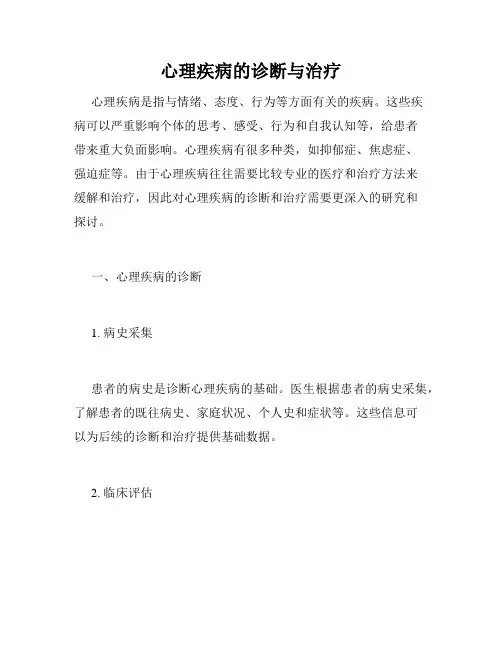 心理疾病的诊断与治疗

心理疾病是指与情绪、态度、行为等方面有关的疾病。这些疾病可以严重影响个体的思考、感受、行为和自我认知等，给患者带来重大负面影响。心理疾病有很多种类，如抑郁症、焦虑症、强迫症等。由于心理疾病往往需要比较专业的医疗和治疗方法来缓解和治疗，因此对心理疾病的诊断和治疗需要更深入的研究和探讨。

一、心理疾病的诊断

1. 病史采集

患者的病史是诊断心理疾病的基础。医生根据患者的病史采集，了解患者的既往病史、家庭状况、个人史和症状等。这些信息可以为后续的诊断和治疗提供基础数据。

2. 临床评估